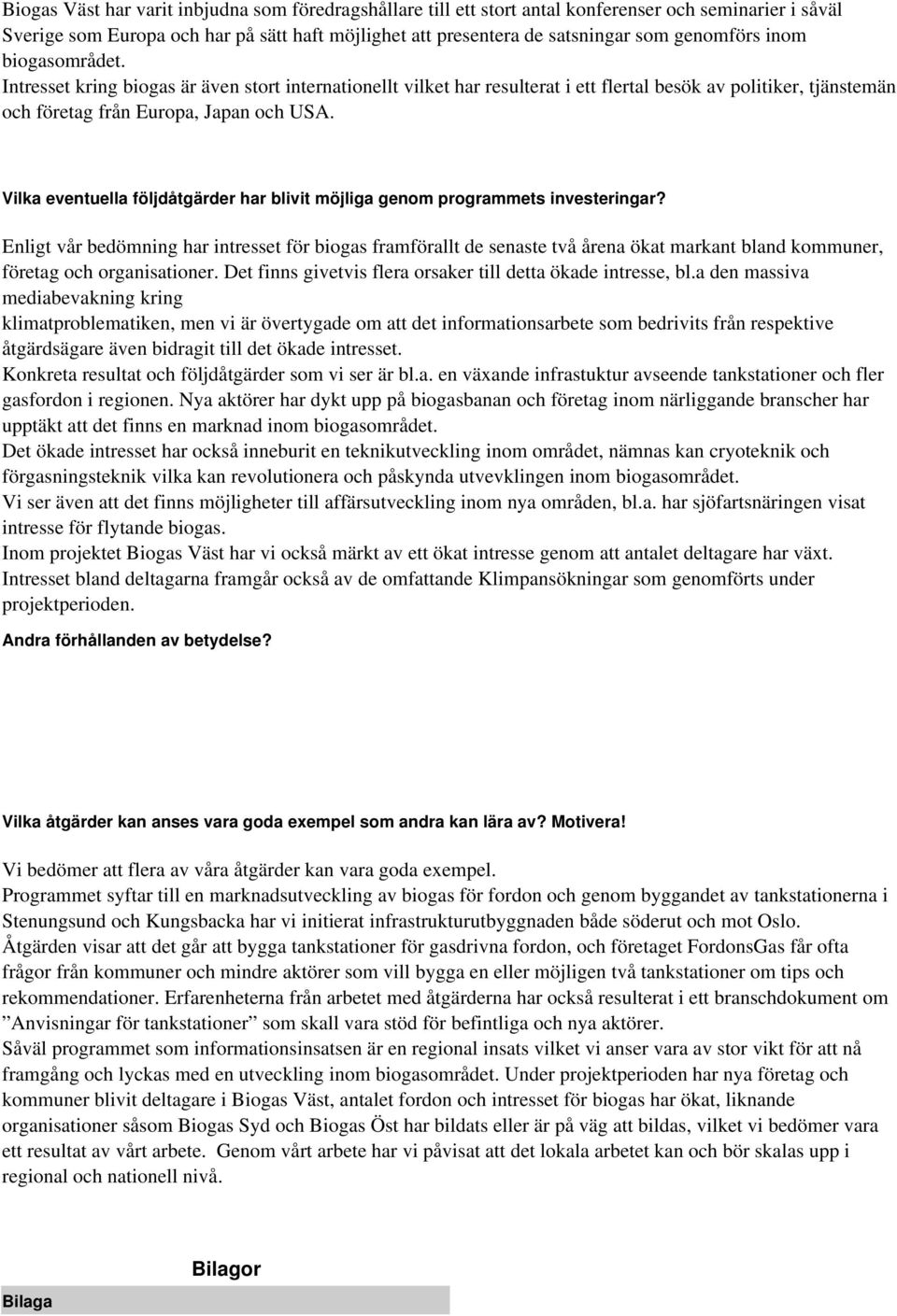 Biogas Väst har varit inbjudna som föredragshållare till ett stort antal konferenser och seminarier i såväl Sverige som Europa och har på sätt haft möjlighet att presentera de satsningar som genomförs inom biogasområdet.
Intresset kring biogas är även stort internationellt vilket har resulterat i ett flertal besök av politiker, tjänstemän och företag från Europa, Japan och USA.

Vilka eventuella följdåtgärder har blivit möjliga genom programmets investeringar?

Enligt vår bedömning har intresset för biogas framförallt de senaste två årena ökat markant bland kommuner, företag och organisationer. Det finns givetvis flera orsaker till detta ökade intresse, bl.a den massiva mediabevakning kring
klimatproblematiken, men vi är övertygade om att det informationsarbete som bedrivits från respektive åtgärdsägare även bidragit till det ökade intresset.
Konkreta resultat och följdåtgärder som vi ser är bl.a. en växande infrastuktur avseende tankstationer och fler gasfordon i regionen. Nya aktörer har dykt upp på biogasbanan och företag inom närliggande branscher har upptäkt att det finns en marknad inom biogasområdet.
Det ökade intresset har också inneburit en teknikutveckling inom området, nämnas kan cryoteknik och förgasningsteknik vilka kan revolutionera och påskynda utvevklingen inom biogasområdet.
Vi ser även att det finns möjligheter till affärsutveckling inom nya områden, bl.a. har sjöfartsnäringen visat intresse för flytande biogas.
Inom projektet Biogas Väst har vi också märkt av ett ökat intresse genom att antalet deltagare har växt.
Intresset bland deltagarna framgår också av de omfattande Klimpansökningar som genomförts under projektperioden.

Andra förhållanden av betydelse?

Vilka åtgärder kan anses vara goda exempel som andra kan lära av? Motivera!

Vi bedömer att flera av våra åtgärder kan vara goda exempel.
Programmet syftar till en marknadsutveckling av biogas för fordon och genom byggandet av tankstationerna i Stenungsund och Kungsbacka har vi initierat infrastrukturutbyggnaden både söderut och mot Oslo.
Åtgärden visar att det går att bygga tankstationer för gasdrivna fordon, och företaget FordonsGas får ofta frågor från kommuner och mindre aktörer som vill bygga en eller möjligen två tankstationer om tips och rekommendationer. Erfarenheterna från arbetet med åtgärderna har också resulterat i ett branschdokument om ”Anvisningar för tankstationer” som skall vara stöd för befintliga och nya aktörer.
Såväl programmet som informationsinsatsen är en regional insats vilket vi anser vara av stor vikt för att nå framgång och lyckas med en utveckling inom biogasområdet. Under projektperioden har nya företag och kommuner blivit deltagare i Biogas Väst, antalet fordon och intresset för biogas har ökat, liknande organisationer såsom Biogas Syd och Biogas Öst har bildats eller är på väg att bildas, vilket vi bedömer vara ett resultat av vårt arbete. Genom vårt arbete har vi påvisat att det lokala arbetet kan och bör skalas upp i regional och nationell nivå.

Bilagor

Bilaga